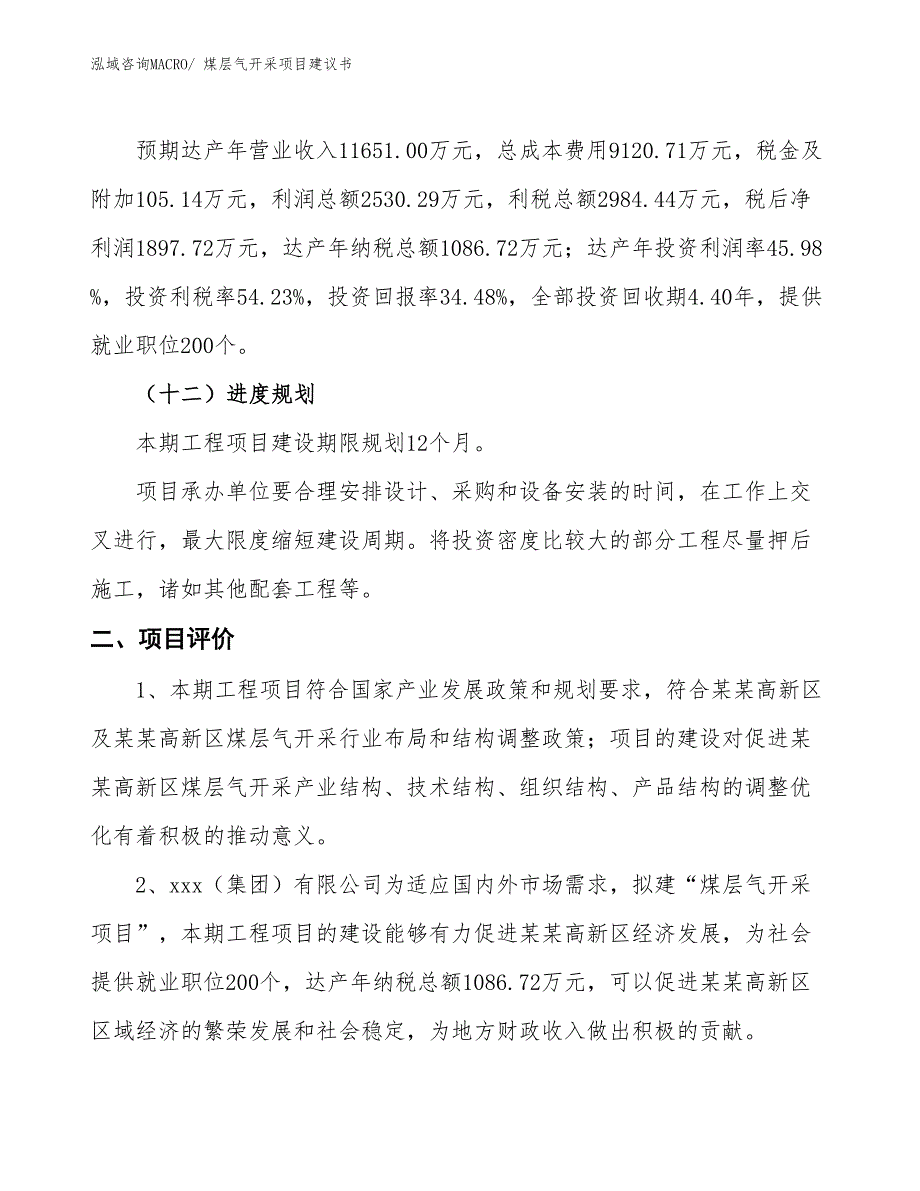 泓域咨询MACRO/ 煤层气开采项目建议书

预期达产年营业收入11651.00万元，总成本费用9120.71万元，税金及附加105.14万元，利润总额2530.29万元，利税总额2984.44万元，税后净利润1897.72万元，达产年纳税总额1086.72万元；达产年投资利润率45.98%，投资利税率54.23%，投资回报率34.48%，全部投资回收期4.40年，提供就业职位200个。

（十二）进度规划

本期工程项目建设期限规划12个月。

项目承办单位要合理安排设计、采购和设备安装的时间，在工作上交叉进行，最大限度缩短建设周期。将投资密度比较大的部分工程尽量押后施工，诸如其他配套工程等。

二、项目评价

1、本期工程项目符合国家产业发展政策和规划要求，符合某某高新区及某某高新区煤层气开采行业布局和结构调整政策；项目的建设对促进某某高新区煤层气开采产业结构、技术结构、组织结构、产品结构的调整优化有着积极的推动意义。

2、xxx（集团）有限公司为适应国内外市场需求，拟建“煤层气开采项目”，本期工程项目的建设能够有力促进某某高新区经济发展，为社会提供就业职位200个，达产年纳税总额1086.72万元，可以促进某某高新区区域经济的繁荣发展和社会稳定，为地方财政收入做出积极的贡献。